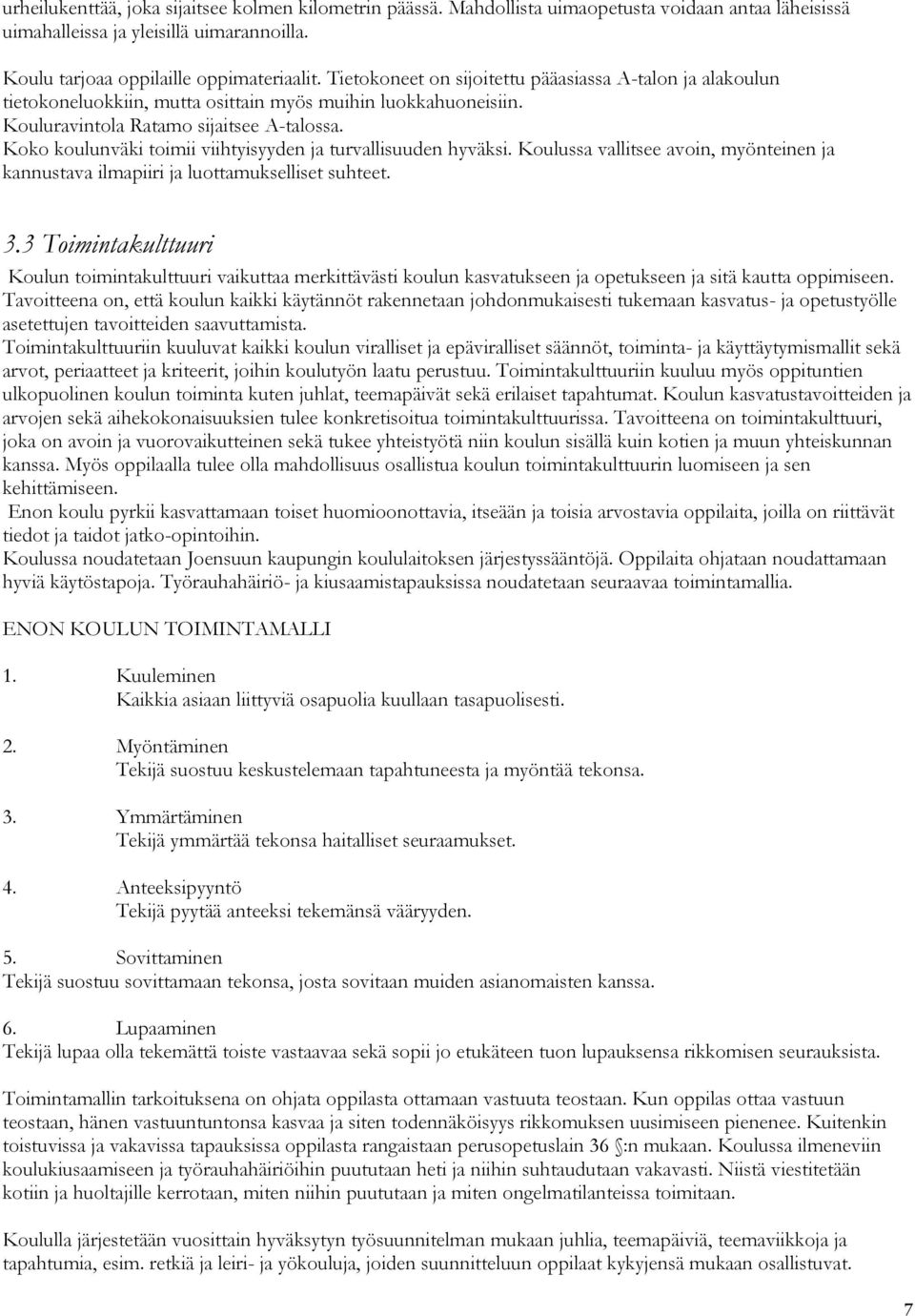 urheilukenttää, joka sijaitsee kolmen kilometrin päässä. Mahdollista uimaopetusta voidaan antaa läheisissä uimahalleissa ja yleisillä uimarannoilla.

Koulu tarjoaa oppilaille oppimateriaalit. Tietokoneet on sijoitettu pääasiassa A-talon ja alakoulun tietokoneluokkiin, mutta osittain myös muihin luokkahuoneisiin.
Kouluravintola Ratamo sijaitsee A-talossa.
Koko koulunväki toimii viihtyisyyden ja turvallisuuden hyväksi. Koulussa vallitsee avoin, myönteinen ja kannustava ilmapiiri ja luottamukselliset suhteet.

3.3 Toimintakulttuuri
Koulun toimintakulttuuri vaikuttaa merkittävästi koulun kasvatukseen ja opetukseen ja sitä kautta oppimiseen. Tavoitteena on, että koulun kaikki käytännöt rakennetaan johdonmukaisesti tukemaan kasvatus- ja opetustyölle asetettujen tavoitteiden saavuttamista.
Toimintakulttuuriin kuuluvat kaikki koulun viralliset ja epäviralliset säännöt, toiminta- ja käyttäytymismallit sekä arvot, periaatteet ja kriteerit, joihin koulutyön laatu perustuu. Toimintakulttuuriin kuuluu myös oppituntien ulkopuolinen koulun toiminta kuten juhlat, teemapäivät sekä erilaiset tapahtumat. Koulun kasvatustavoitteiden ja arvojen sekä aihekokonaisuuksien tulee konkretisoitua toimintakulttuurissa. Tavoitteena on toimintakulttuuri, joka on avoin ja vuorovaikutteinen sekä tukee yhteistyötä niin koulun sisällä kuin kotien ja muun yhteiskunnan kanssa. Myös oppilaalla tulee olla mahdollisuus osallistua koulun toimintakulttuurin luomiseen ja sen kehittämiseen.
Enon koulu pyrkii kasvattamaan toiset huomioonottavia, itseään ja toisia arvostavia oppilaita, joilla on riittävät tiedot ja taidot jatko-opintoihin.
Koulussa noudatetaan Joensuun kaupungin koululaitoksen järjestyssääntöjä. Oppilaita ohjataan noudattamaan hyviä käytöstapoja. Työrauhahäiriö- ja kiusaamistapauksissa noudatetaan seuraavaa toimintamallia.

ENON KOULUN TOIMINTAMALLI

1. Kuuleminen
Kaikkia asiaan liittyviä osapuolia kuullaan tasapuolisesti.

2. Myöntäminen
Tekijä suostuu keskustelemaan tapahtuneesta ja myöntää tekonsa.

3. Ymmärtäminen
Tekijä ymmärtää tekonsa haitalliset seuraamukset.

4. Anteeksipyyntö
Tekijä pyytää anteeksi tekemänsä vääryyden.

5. Sovittaminen
Tekijä suostuu sovittamaan tekonsa, josta sovitaan muiden asianomaisten kanssa.

6. Lupaaminen
Tekijä lupaa olla tekemättä toiste vastaavaa sekä sopii jo etukäteen tuon lupauksensa rikkomisen seurauksista.

Toimintamallin tarkoituksena on ohjata oppilasta ottamaan vastuuta teostaan. Kun oppilas ottaa vastuun teostaan, hänen vastuuntuntonsa kasvaa ja siten todennäköisyys rikkomuksen uusimiseen pienenee. Kuitenkin toistuvissa ja vakavissa tapauksissa oppilasta rangaistaan perusopetuslain 36 §:n mukaan. Koulussa ilmeneviin koulukiusaamiseen ja työrauhahäiriöihin puututaan heti ja niihin suhtaudutaan vakavasti. Niistä viestitetään kotiin ja huoltajille kerrotaan, miten niihin puututaan ja miten ongelmatilanteissa toimitaan.

Koululla järjestetään vuosittain hyväksytyn työsuunnitelman mukaan juhlia, teemapäiviä, teemaviikkoja ja tapahtumia, esim. retkiä ja leiri- ja yökouluja, joiden suunnitteluun oppilaat kykyjensä mukaan osallistuvat.

7